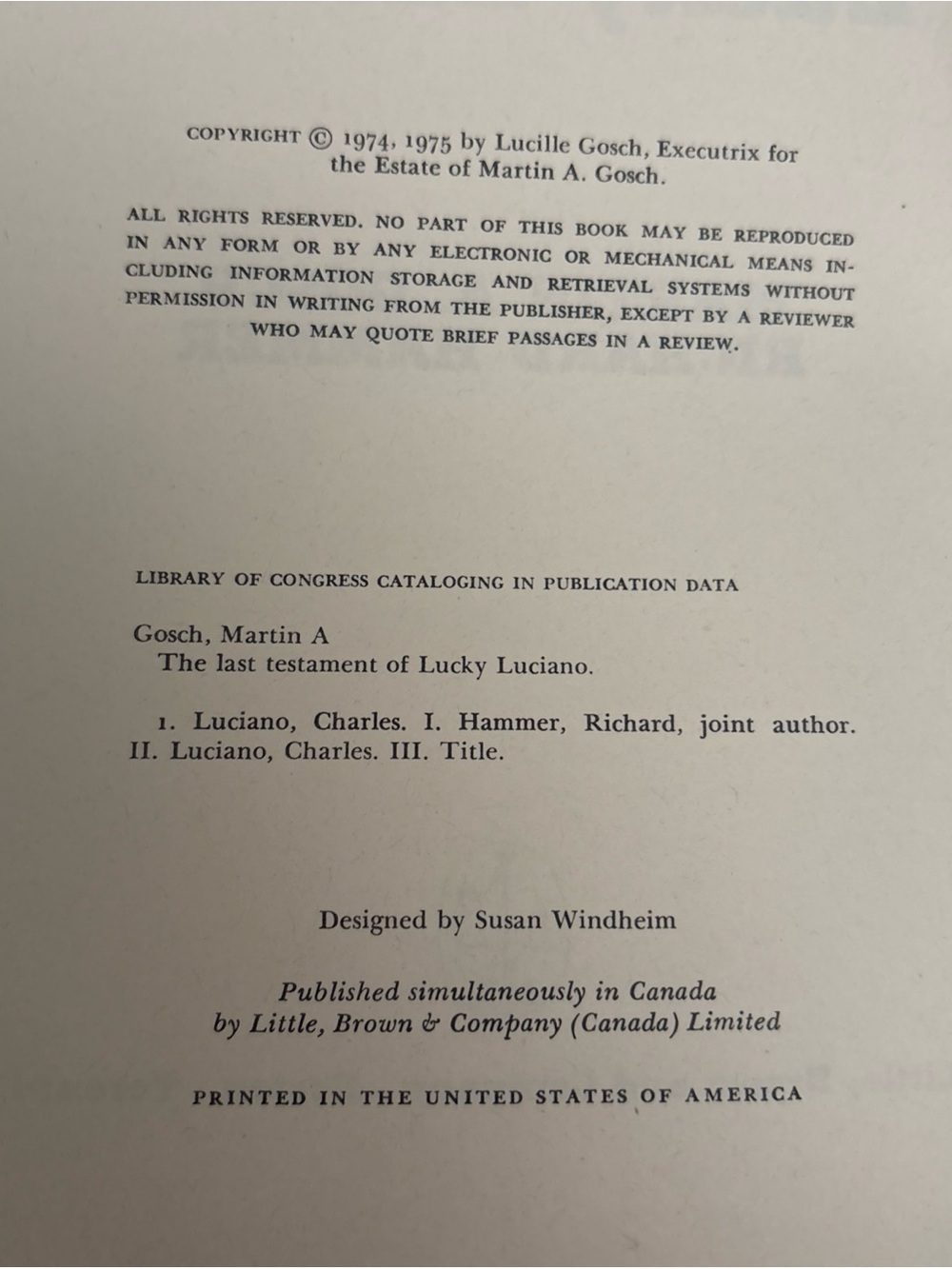 COPYRIGHT © 1974, 1975 by Lucille Gosch, Executrix for the Estate of Martin A. Gosch.

ALL RIGHTS RESERVED. NO PART OF THIS BOOK MAY BE REPRODUCED IN ANY FORM OR BY ANY ELECTRONIC OR MECHANICAL MEANS INCLUDING INFORMATION STORAGE AND RETRIEVAL SYSTEMS WITHOUT PERMISSION IN WRITING FROM THE PUBLISHER, EXCEPT BY A REVIEWER WHO MAY QUOTE BRIEF PASSAGES IN A REVIEW.

LIBRARY OF CONGRESS CATALOGING IN PUBLICATION DATA

Gosch, Martin A
The last testament of Lucky Luciano.

1. Luciano, Charles. I. Hammer, Richard, joint author. II. Luciano, Charles. III. Title.

Designed by Susan Windheim

Published simultaneously in Canada by Little, Brown & Company (Canada) Limited

PRINTED IN THE UNITED STATES OF AMERICA